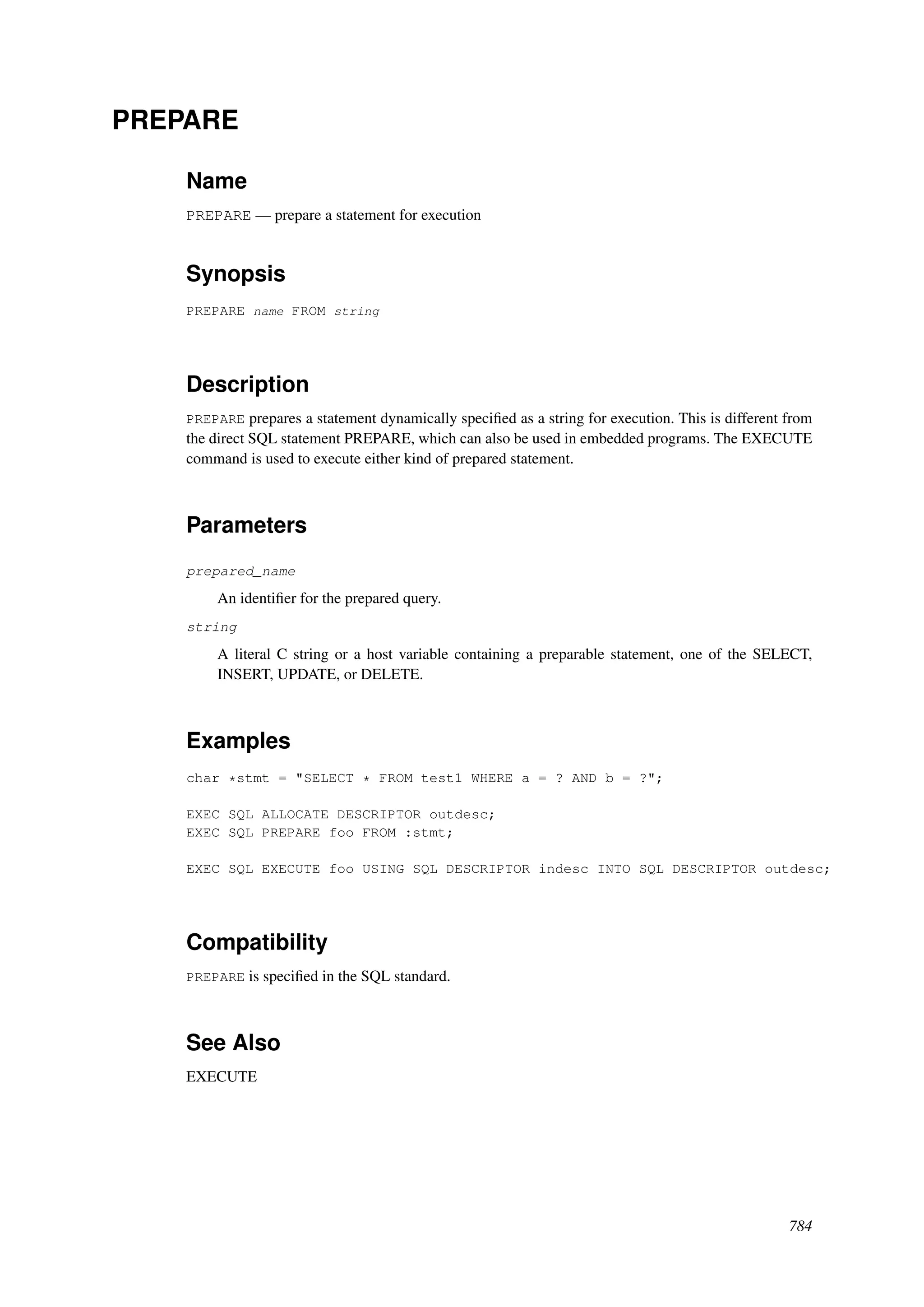 PREPARE

Name

PREPARE — prepare a statement for execution

Synopsis

PREPARE name FROM string

Description

PREPARE prepares a statement dynamically specified as a string for execution. This is different from the direct SQL statement PREPARE, which can also be used in embedded programs. The EXECUTE command is used to execute either kind of prepared statement.

Parameters

prepared_name

An identifier for the prepared query.

string

A literal C string or a host variable containing a preparable statement, one of the SELECT, INSERT, UPDATE, or DELETE.

Examples

char *stmt = "SELECT * FROM test1 WHERE a = ? AND b = ?";

EXEC SQL ALLOCATE DESCRIPTOR outdesc;
EXEC SQL PREPARE foo FROM :stmt;

EXEC SQL EXECUTE foo USING SQL DESCRIPTOR indesc INTO SQL DESCRIPTOR outdesc;

Compatibility

PREPARE is specified in the SQL standard.

See Also

EXECUTE

784